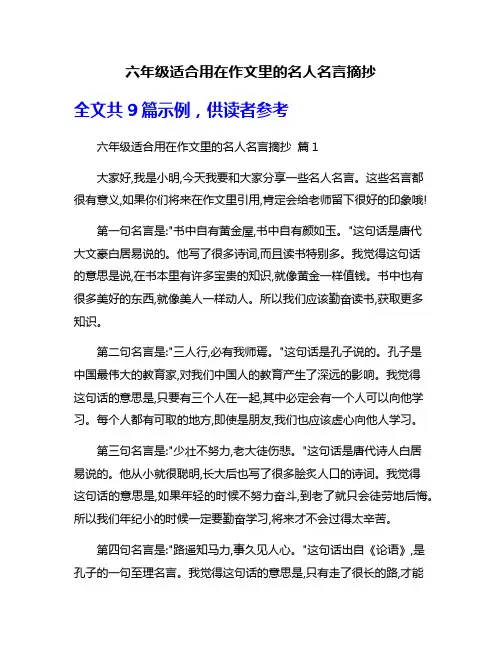 六年级适合用在作文里的名人名言摘抄

全文共 9 篇示例，供读者参考

六年级适合用在作文里的名人名言摘抄 篇 1

大家好,我是小明,今天我要和大家分享一些名人名言。这些名言都很有意义,如果你们将来在作文里引用,肯定会给老师留下很好的印象哦!

第一句名言是:"书中自有黄金屋,书中自有颜如玉。"这句话是唐代大文豪白居易说的。他写了很多诗词,而且读书特别多。我觉得这句话的意思是说,在书本里有许多宝贵的知识,就像黄金一样值钱。书中也有很多美好的东西,就像美人一样动人。所以我们应该勤奋读书,获取更多知识。

第二句名言是:"三人行,必有我师焉。"这句话是孔子说的。孔子是中国最伟大的教育家,对我们中国人的教育产生了深远的影响。我觉得这句话的意思是,只要有三个人在一起,其中必定会有一个人可以向他学习。每个人都有可取的地方,即使是朋友,我们也应该虚心向他人学习。

第三句名言是:"少壮不努力,老大徒伤悲。"这句话是唐代诗人白居易说的。他从小就很聪明,长大后也写了很多脍炙人口的诗词。我觉得这句话的意思是,如果年轻的时候不努力奋斗,到老了就只会徒劳地后悔。所以我们年纪小的时候一定要勤奋学习,将来才不会过得太辛苦。

第四句名言是:"路遥知马力,事久见人心。"这句话出自《论语》,是孔子的一句至理名言。我觉得这句话的意思是,只有走了很长的路,才能